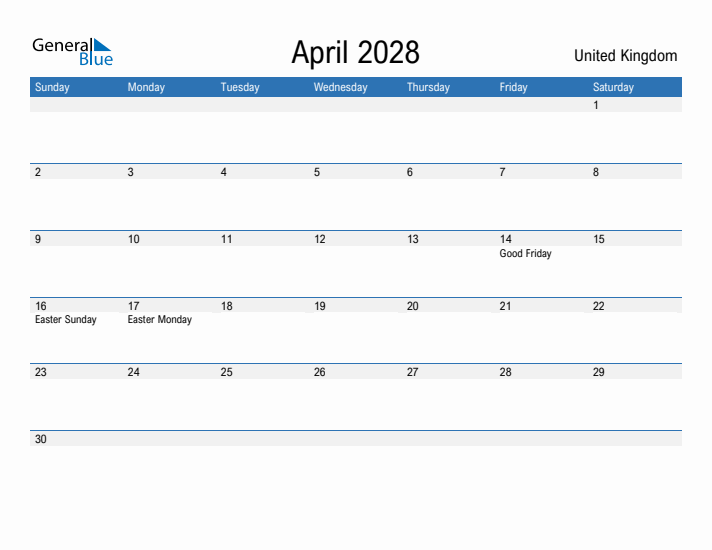 General Blue

April 2028

United Kingdom

| Sunday | Monday | Tuesday | Wednesday | Thursday | Friday | Saturday |
|---|---|---|---|---|---|---|
| | | | | | | 1 |
| 2 | 3 | 4 | 5 | 6 | 7 | 8 |
| 9 | 10 | 11 | 12 | 13 | 14 Good Friday | 15 |
| 16 Easter Sunday | 17 Easter Monday | 18 | 19 | 20 | 21 | 22 |
| 23 | 24 | 25 | 26 | 27 | 28 | 29 |
| 30 | | | | | | |